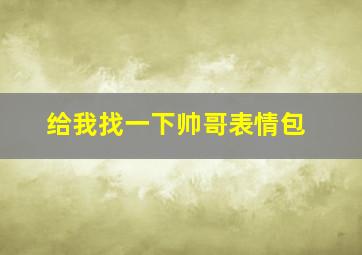 给我找一下帅哥表情包